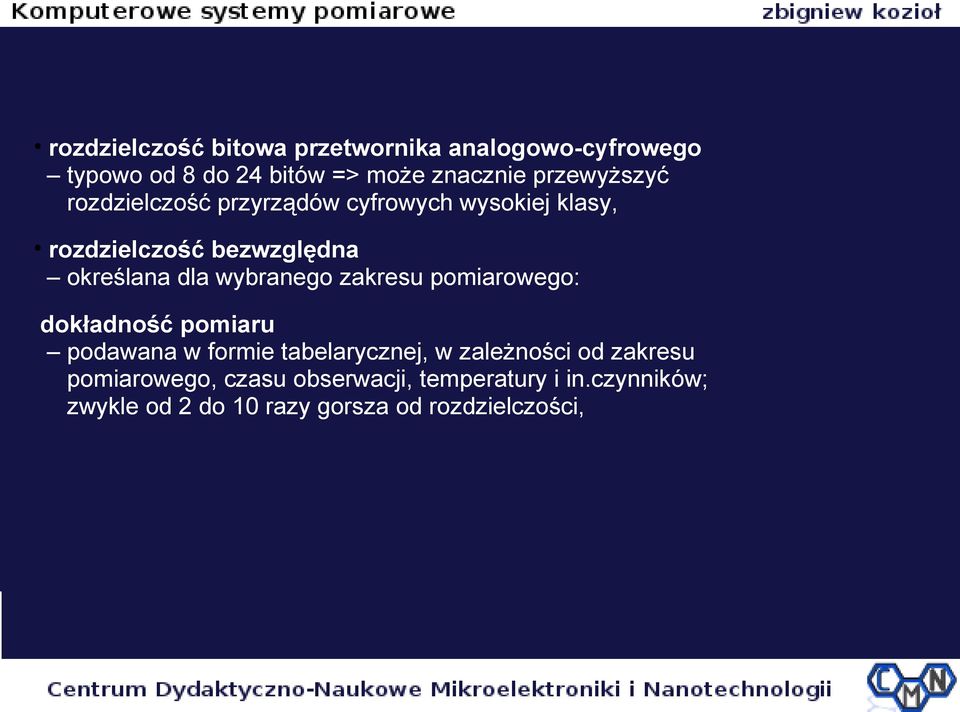 Komputerowe systemy pomiarowe

zbigniew kozioł

• rozdzielczość bitowa przetwornika analogowo-cyfrowego
– typowo od 8 do 24 bitów => może znacznie przewyższyć rozdzielczość przyrządów cyfrowych wysokiej klasy,

• rozdzielczość bezwzględna
– określana dla wybranego zakresu pomiarowego:

dokładność pomiaru
– podawana w formie tabelarycznej, w zależności od zakresu pomiarowego, czasu obserwacji, temperatury i in.czynników; zwykle od 2 do 10 razy gorsza od rozdzielczości,

Centrum Dydaktyczno-Naukowe Mikroelektroniki i Nanotechnologii

C M N